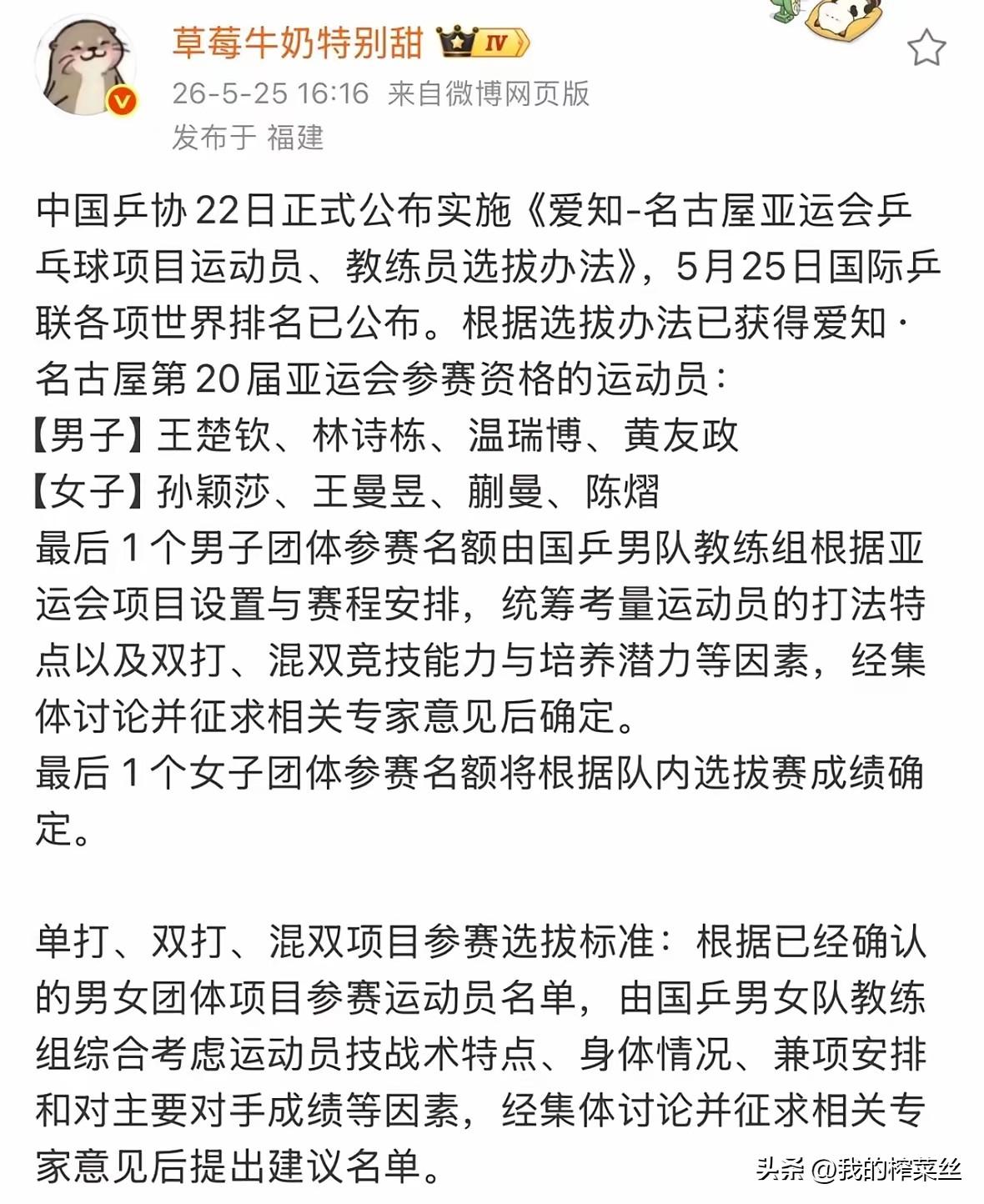 草莓牛奶特别甜 IV

26-5-25 16:16 来自微博网页版

发布于 福建

中国乒协22日正式公布实施《爱知-名古屋亚运会乒乓球项目运动员、教练员选拔办法》，5月25日国际乒联各项世界排名已公布。根据选拔办法已获得爱知·名古屋第20届亚运会参赛资格的运动员：
【男子】王楚钦、林诗栋、温瑞博、黄友政
【女子】孙颖莎、王曼昱、蒯曼、陈熠
最后1个男子团体参赛名额由国乒男队教练组根据亚运会项目设置与赛程安排，统筹考量运动员的打法特点以及双打、混双竞技能力与培养潜力等因素，经集体讨论并征求相关专家意见后确定。
最后1个女子团体参赛名额将根据队内选拔赛成绩确定。

单打、双打、混双项目参赛选拔标准：根据已经确认的男女团体项目参赛运动员名单，由国乒男女队教练组综合考虑运动员技战术特点、身体情况、兼项安排和对主要对手成绩等因素，经集体讨论并征求相关专家意见后提出建议名单。

头条 @我的榨菜丝